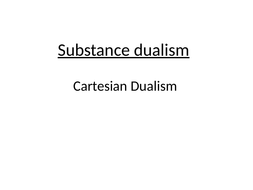 Substance dualism

Cartesian Dualism